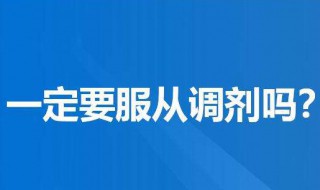 一定要服从调剂吗？